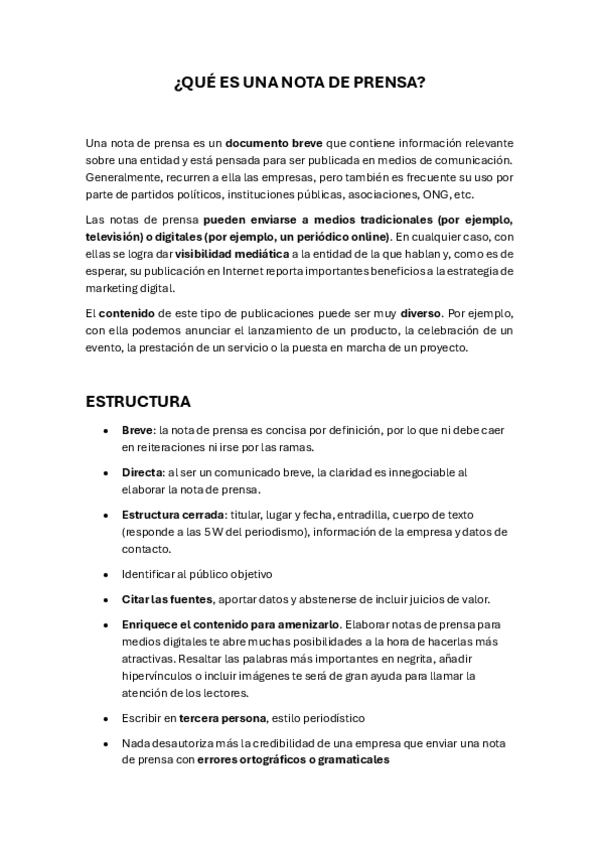 ¿QUÉ ES UNA NOTA DE PRENSA?

Una nota de prensa es un documento breve que contiene información relevante sobre una entidad y está pensada para ser publicada en medios de comunicación. Generalmente, recurren a ella las empresas, pero también es frecuente su uso por parte de partidos políticos, instituciones públicas, asociaciones, ONG, etc.

Las notas de prensa pueden enviarse a medios tradicionales (por ejemplo, televisión) o digitales (por ejemplo, un periódico online). En cualquier caso, con ellas se logra dar visibilidad mediática a la entidad de la que hablan y, como es de esperar, su publicación en Internet reporta importantes beneficios a la estrategia de marketing digital.

El contenido de este tipo de publicaciones puede ser muy diverso. Por ejemplo, con ella podemos anunciar el lanzamiento de un producto, la celebración de un evento, la prestación de un servicio o la puesta en marcha de un proyecto.

ESTRUCTURA

• Breve: la nota de prensa es concisa por definición, por lo que ni debe caer en reiteraciones ni irse por las ramas.

• Directa: al ser un comunicado breve, la claridad es innegociable al elaborar la nota de prensa.

• Estructura cerrada: titular, lugar y fecha, entradilla, cuerpo de texto (responde a las 5 W del periodismo), información de la empresa y datos de contacto.

• Identificar al público objetivo

• Citar las fuentes, aportar datos y abstenerse de incluir juicios de valor.

• Enriquece el contenido para amenizarlo. Elaborar notas de prensa para medios digitales te abre muchas posibilidades a la hora de hacerlas más atractivas. Resaltar las palabras más importantes en negrita, añadir hipervínculos o incluir imágenes te será de gran ayuda para llamar la atención de los lectores.

• Escribir en tercera persona, estilo periodístico

• Nada desautoriza más la credibilidad de una empresa que enviar una nota de prensa con errores ortográficos o gramaticales